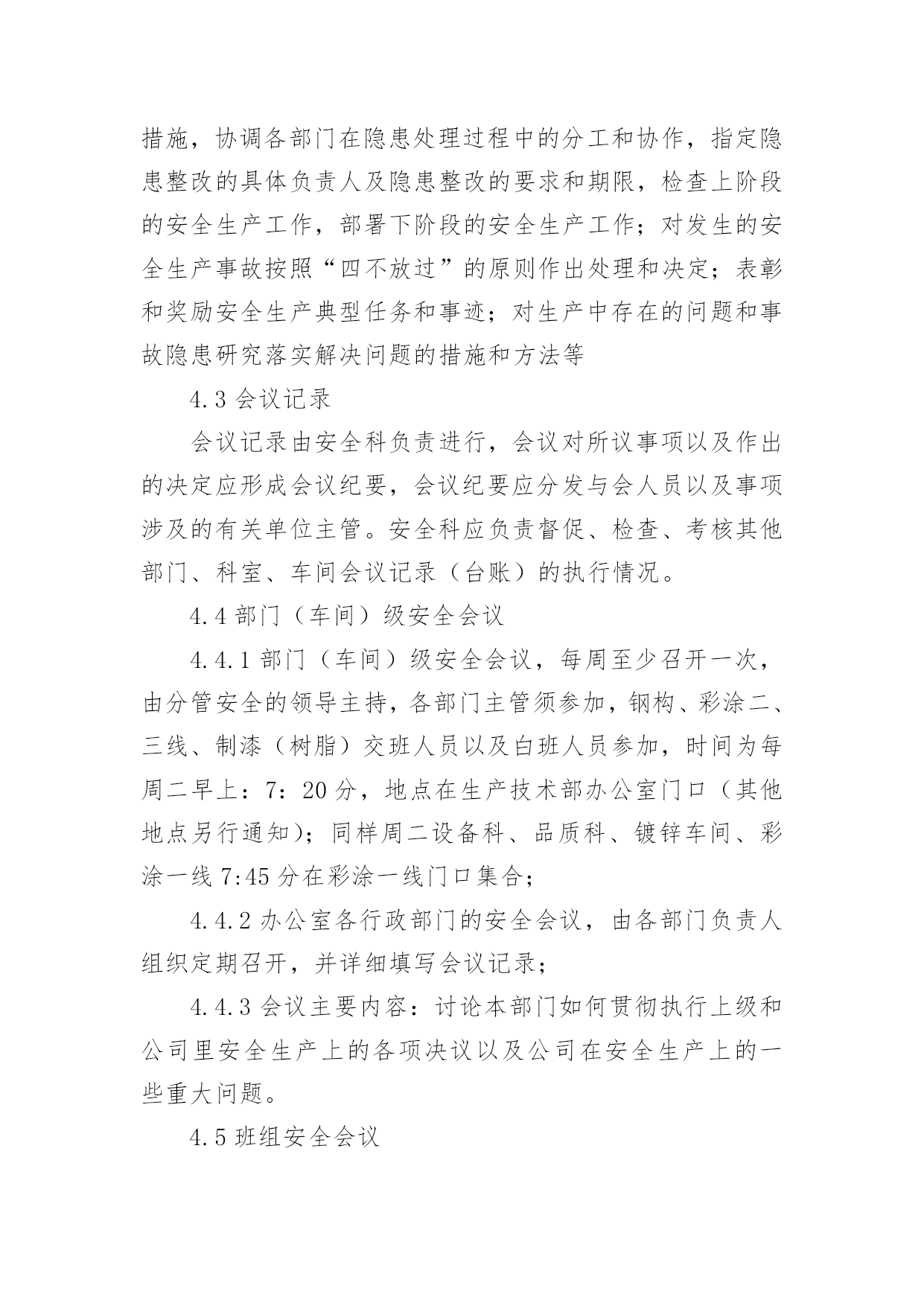 措施，协调各部门在隐患处理过程中的分工和协作，指定隐患整改的具体负责人及隐患整改的要求和期限，检查上阶段的安全生产工作，部署下阶段的安全生产工作；对发生的安全生产事故按照“四不放过”的原则作出处理和决定；表彰和奖励安全生产典型任务和事迹；对生产中存在的问题和事故隐患研究落实解决问题的措施和方法等

4.3 会议记录

会议记录由安全科负责进行，会议对所议事项以及作出的决定应形成会议纪要，会议纪要应分发与会人员以及事项涉及的有关单位主管。安全科应负责督促、检查、考核其他部门、科室、车间会议记录（台账）的执行情况。

4.4 部门（车间）级安全会议

4.4.1 部门（车间）级安全会议，每周至少召开一次，由分管安全的领导主持，各部门主管须参加，钢构、彩涂二、三线、制漆（树脂）交班人员以及白班人员参加，时间为每周二早上：7：20 分，地点在生产技术部办公室门口（其他地点另行通知）；同样周二设备科、品质科、镀锌车间、彩涂一线 7:45 分在彩涂一线门口集合；

4.4.2 办公室各行政部门的安全会议，由各部门负责人组织定期召开，并详细填写会议记录；

4.4.3 会议主要内容：讨论本部门如何贯彻执行上级和公司里安全生产上的各项决议以及公司在安全生产上的一些重大问题。

4.5 班组安全会议